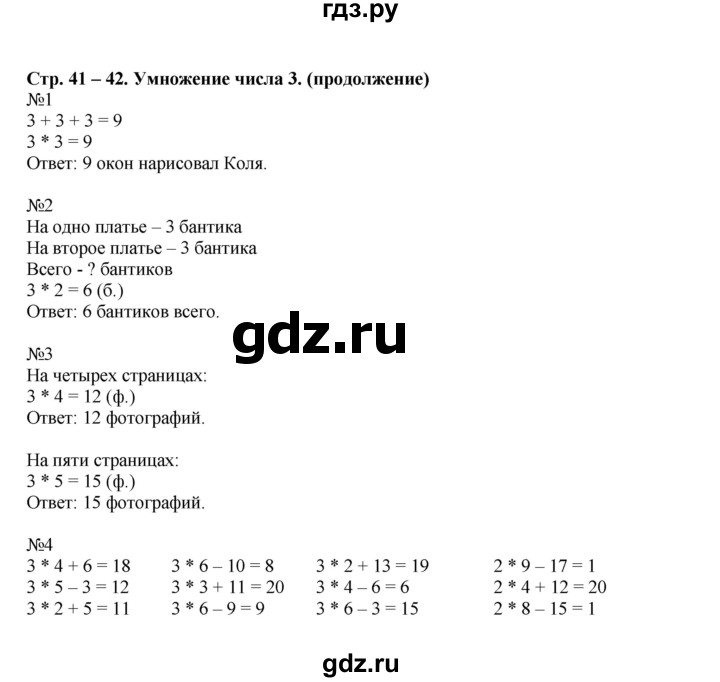 гдз.ру

Стр. 41 – 42. Умножение числа 3. (продолжение)
№1
3 + 3 + 3 = 9
3 * 3 = 9
Ответ: 9 окон нарисовал Коля.

№2
На одно платье – 3 бантика
На второе платье – 3 бантика
Всего - ? бантиков
3 * 2 = 6 (б.)
Ответ: 6 бантиков всего.

gdz.ru

№3
На четырех страницах:
3 * 4 = 12 (ф.)
Ответ: 12 фотографий.

На пяти страницах:
3 * 5 = 15 (ф.)
Ответ: 15 фотографий.

№4
3 * 4 + 6 = 18
3 * 5 – 3 = 12
3 * 2 + 5 = 11

3 * 6 – 10 = 8
3 * 3 + 11 = 20
3 * 6 – 9 = 9

3 * 2 + 13 = 19
3 * 4 – 6 = 6
3 * 6 – 3 = 15

2 * 9 – 17 = 1
2 * 4 + 12 = 20
2 * 8 – 15 = 1

gdz.ru